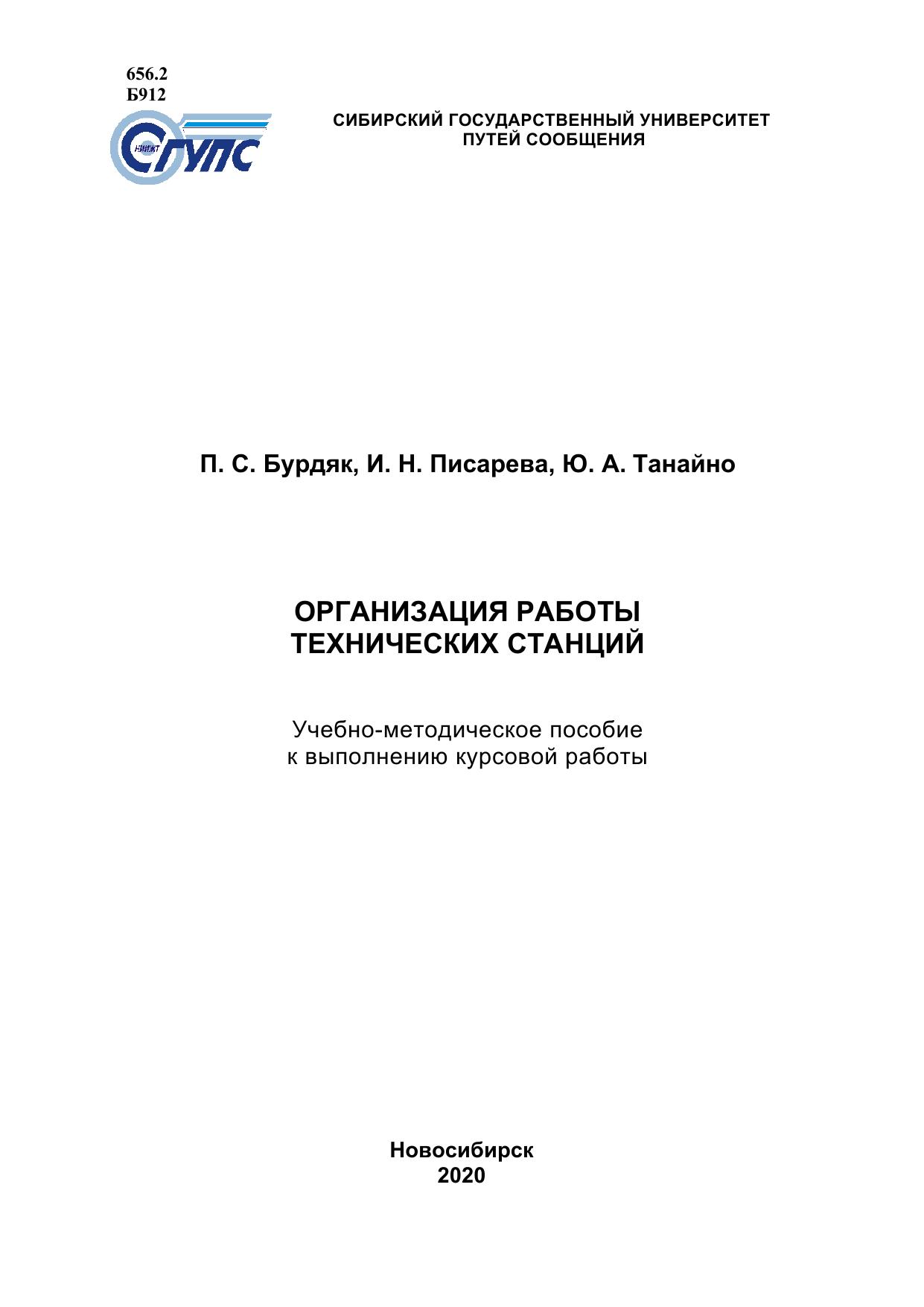 656.2
Б912

НИИЖТ
СГУПС

СИБИРСКИЙ ГОСУДАРСТВЕННЫЙ УНИВЕРСИТЕТ
ПУТЕЙ СООБЩЕНИЯ

П. С. Бурдяк, И. Н. Писарева, Ю. А. Танайно

ОРГАНИЗАЦИЯ РАБОТЫ
ТЕХНИЧЕСКИХ СТАНЦИЙ

Учебно-методическое пособие
к выполнению курсовой работы

Новосибирск
2020